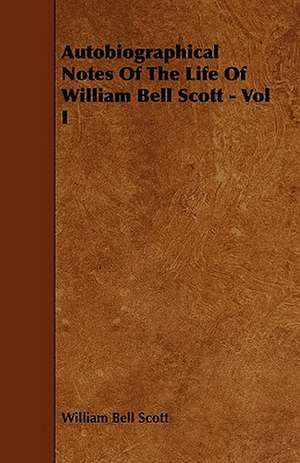 Autobiographical Notes Of The Life Of William Bell Scott - Vol I

William Bell Scott